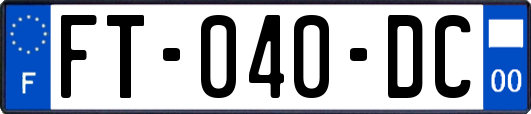 F

FT-040-DC

00